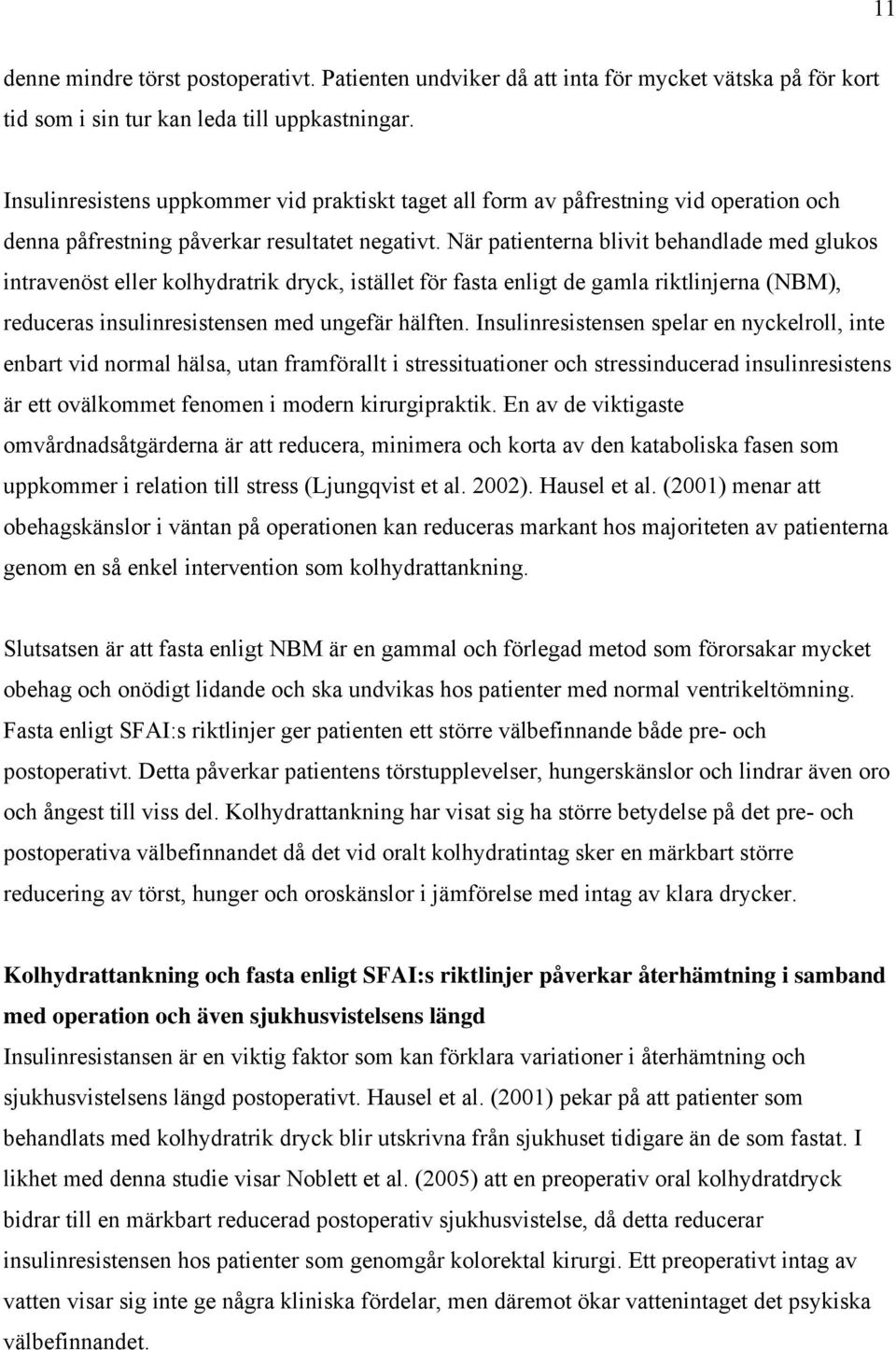 11

denne mindre törst postoperativt. Patienten undviker då att inta för mycket vätska på för kort tid som i sin tur kan leda till uppkastningar.

Insulinresistens uppkommer vid praktiskt taget all form av påfrestning vid operation och denna påfrestning påverkar resultatet negativt. När patienterna blivit behandlade med glukos intravenöst eller kolhydratrik dryck, istället för fasta enligt de gamla riktlinjerna (NBM), reduceras insulinresistensen med ungefär hälften. Insulinresistensen spelar en nyckelroll, inte enbart vid normal hälsa, utan framförallt i stressituationer och stressinducerad insulinresistens är ett ovälkommet fenomen i modern kirurgipraktik. En av de viktigaste omvårdnadsåtgärderna är att reducera, minimera och korta av den kataboliska fasen som uppkommer i relation till stress (Ljungqvist et al. 2002). Hausel et al. (2001) menar att obehagskänslor i väntan på operationen kan reduceras markant hos majoriteten av patienterna genom en så enkel intervention som kolhydrattankning.

Slutsatsen är att fasta enligt NBM är en gammal och förlegad metod som förorsakar mycket obehag och onödigt lidande och ska undvikas hos patienter med normal ventrikeltömning. Fasta enligt SFAI:s riktlinjer ger patienten ett större välbefinnande både pre- och postoperativt. Detta påverkar patientens törstupplevelser, hungerskänslor och lindrar även oro och ångest till viss del. Kolhydrattankning har visat sig ha större betydelse på det pre- och postoperativa välbefinnandet då det vid oralt kolhydratintag sker en märkbart större reducering av törst, hunger och oroskänslor i jämförelse med intag av klara drycker.

Kolhydrattankning och fasta enligt SFAI:s riktlinjer påverkar återhämtning i samband med operation och även sjukhusvistelsens längd
Insulinresistansen är en viktig faktor som kan förklara variationer i återhämtning och sjukhusvistelsens längd postoperativt. Hausel et al. (2001) pekar på att patienter som behandlats med kolhydratrik dryck blir utskrivna från sjukhuset tidigare än de som fastat. I likhet med denna studie visar Noblett et al. (2005) att en preoperativ oral kolhydratdryck bidrar till en märkbart reducerad postoperativ sjukhusvistelse, då detta reducerar insulinresistensen hos patienter som genomgår kolorektal kirurgi. Ett preoperativt intag av vatten visar sig inte ge några kliniska fördelar, men däremot ökar vattenintaget det psykiska välbefinnandet.